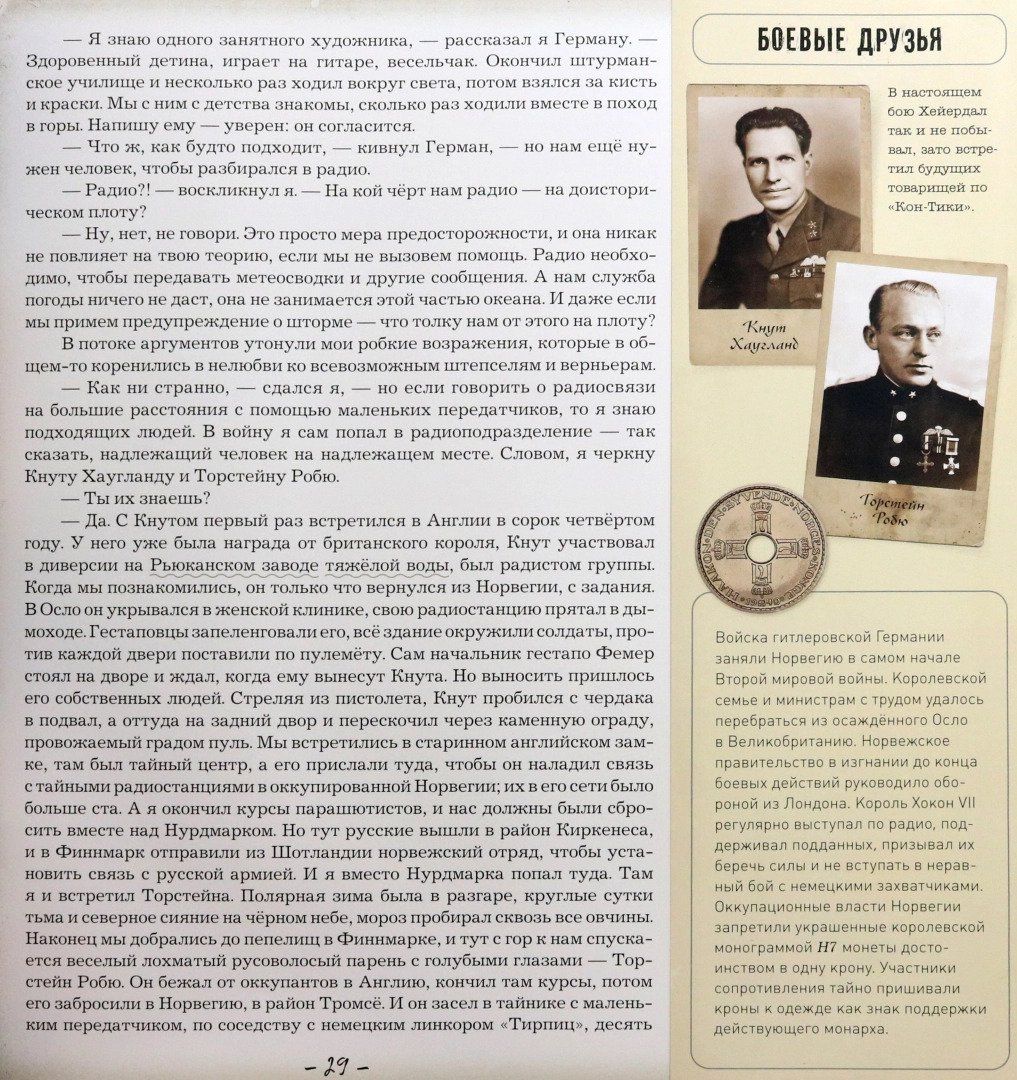 — Я знаю одного занятного художника, — рассказал я Герману. — Здоровенный детина, играет на гитаре, весельчак. Окончил штурманское училище и несколько раз ходил вокруг света, потом взялся за кисть и краски. Мы с ним с детства знакомы, сколько раз ходили вместе в поход в горы. Напишу ему — уверен: он согласится.

— Что ж, как будто подходит, — кивнул Герман, — но нам ещё нужен человек, чтобы разбирался в радио.

— Радио?! — воскликнул я. — На кой чёрт нам радио — на доисторическом плоту?

— Ну, нет, не говори. Это просто мера предосторожности, и она никак не повлияет на твою теорию, если мы не вызовем помощь. Радио необходимо, чтобы передавать метеосводки и другие сообщения. А нам служба погоды ничего не даст, она не занимается этой частью океана. И даже если мы примем предупреждение о шторме — что толку нам от этого на плоту?

В потоке аргументов утонули мои робкие возражения, которые в общем-то коренились в нелюбви ко всевозможным штепселям и верньерам.

— Как ни странно, — сдался я, — но если говорить о радиосвязи на большие расстояния с помощью маленьких передатчиков, то я знаю подходящих людей. В войну я сам попал в радиоподразделение — так сказать, надлежащий человек на надлежащем месте. Словом, я черкну Кнуту Хаугланду и Торстейну Робю.

— Ты их знаешь?

— Да. С Кнутом первый раз встретился в Англии в сорок четвёртом году. У него уже была награда от британского короля, Кнут участвовал в диверсии на Рьюканском заводе тяжёлой воды, был радистом группы. Когда мы познакомились, он только что вернулся из Норвегии, с задания. В Осло он укрывался в женской клинике, свою радиостанцию прятал в дымоходе. Гестаповцы запеленговали его, всё здание окружили солдаты, против каждой двери поставили по пулемёту. Сам начальник гестапо Фемер стоял на дворе и ждал, когда ему вынесут Кнута. Но выносить пришлось его собственных людей. Стреляя из пистолета, Кнут пробился с чердака в подвал, а оттуда на задний двор и перескочил через каменную ограду, провожаемый градом пуль. Мы встретились в старинном английском замке, там был тайный центр, а его прислали туда, чтобы он наладил связь с тайными радиостанциями в оккупированной Норвегии; их в его сети было больше ста. А я окончил курсы парашютистов, и нас должны были сбросить вместе над Нурдмарком. Но тут русские вышли в район Киркенеса, и в Финнмарк отправили из Шотландии норвежский отряд, чтобы установить связь с русской армией. И я вместо Нурдмарка попал туда. Там я и встретил Торстейна. Полярная зима была в разгаре, круглые сутки тьма и северное сияние на чёрном небе, мороз пробирал сквозь все овчины. Наконец мы добрались до пепелищ в Финнмарке, и тут с гор к нам спускается веселый лохматый русоволосый парень с голубыми глазами — Торстейн Робю. Он бежал от оккупантов в Англию, кончил там курсы, потом его забросили в Норвегию, в район Тромсё. И он засел в тайнике с маленьким передатчиком, по соседству с немецким линкором «Тирпиц», десять

— 29 —

БОЕВЫЕ ДРУЗЬЯ

В настоящем бою Хейердал так и не побывал, зато встретил будущих товарищей по «Кон-Тики».

Кнут Хаугланд

Торстейн Робю

Войска гитлеровской Германии заняли Норвегию в самом начале Второй мировой войны. Королевской семье и министрам с трудом удалось перебраться из осаждённого Осло в Великобританию. Норвежское правительство в изгнании до конца боевых действий руководило обороной из Лондона. Король Хокон VII регулярно выступал по радио, поддерживал подданных, призывал их беречь силы и не вступать в неравный бой с немецкими захватчиками. Оккупационные власти Норвегии запретили украшенные королевской монограммой H7 монеты достоинством в одну крону. Участники сопротивления тайно пришивали кроны к одежде как знак поддержки действующего монарха.